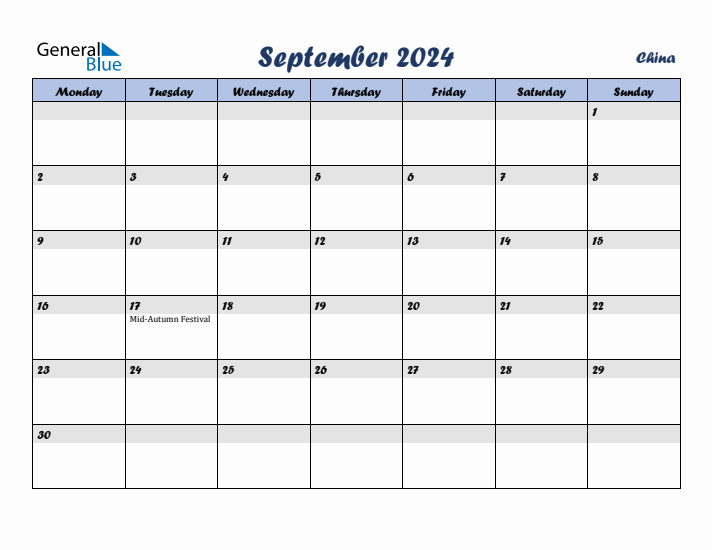 General Blue

September 2024

China

| Monday | Tuesday | Wednesday | Thursday | Friday | Saturday | Sunday |
|---|---|---|---|---|---|---|
| | | | | | | 1 |
| 2 | 3 | 4 | 5 | 6 | 7 | 8 |
| 9 | 10 | 11 | 12 | 13 | 14 | 15 |
| 16 | 17 Mid-Autumn Festival | 18 | 19 | 20 | 21 | 22 |
| 23 | 24 | 25 | 26 | 27 | 28 | 29 |
| 30 | | | | | | |